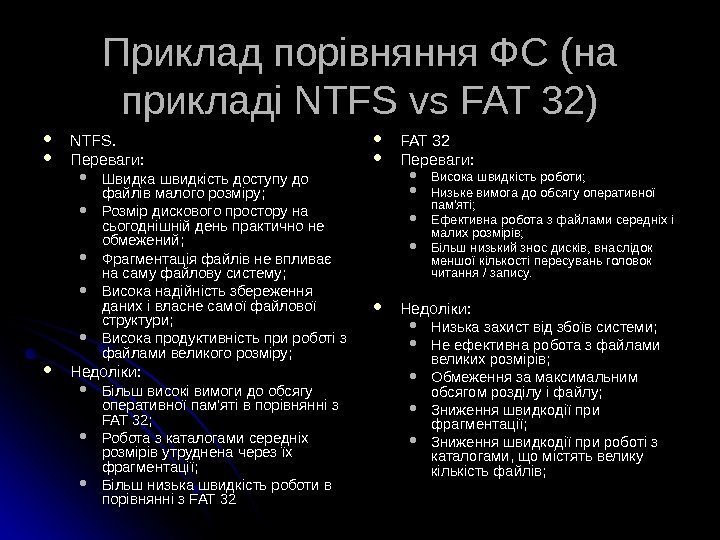 Приклад порівняння ФС (на прикладі NTFS vs FAT 32)

- NTFS.
- Переваги:
  - Швидка швидкість доступу до файлів малого розміру;
  - Розмір дискового простору на сьогоднішній день практично не обмежений;
  - Фрагментація файлів не впливає на саму файлову систему;
  - Висока надійність збереження даних і власне самої файлової структури;
  - Висока продуктивність при роботі з файлами великого розміру;
- Недоліки:
  - Більш високі вимоги до обсягу оперативної пам'яті в порівнянні з FAT 32;
  - Робота з каталогами середніх розмірів утруднена через їх фрагментації;
  - Більш низька швидкість роботи в порівнянні з FAT 32

- FAT 32
- Переваги:
  - Висока швидкість роботи;
  - Низьке вимога до обсягу оперативної пам'яті;
  - Ефективна робота з файлами середніх і малих розмірів;
  - Більш низький знос дисків, внаслідок меншої кількості пересувань головок читання / запису.
- Недоліки:
  - Низька захист від збоїв системи;
  - Не ефективна робота з файлами великих розмірів;
  - Обмеження за максимальним обсягом розділу і файлу;
  - Зниження швидкодії при фрагментації;
  - Зниження швидкодії при роботі з каталогами, що містять велику кількість файлів;